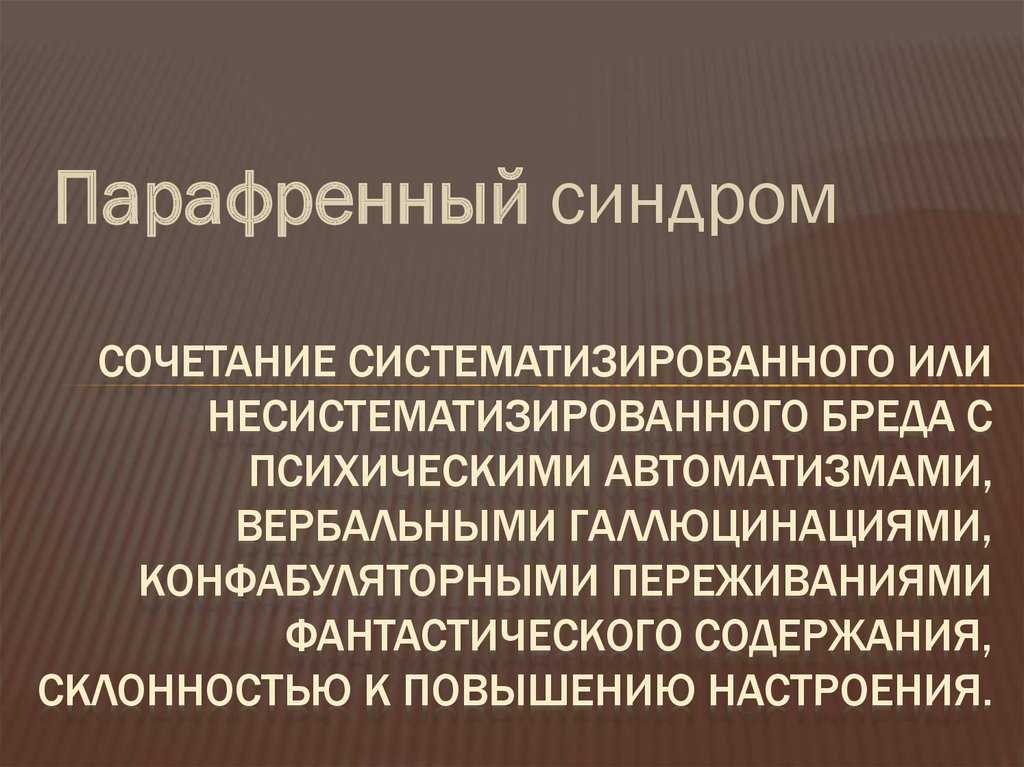 Парафренный синдром

СОЧЕТАНИЕ СИСТЕМАТИЗИРОВАННОГО ИЛИ НЕСИСТЕМАТИЗИРОВАННОГО БРЕДА С ПСИХИЧЕСКИМИ АВТОМАТИЗМАМИ, ВЕРБАЛЬНЫМИ ГАЛЛЮЦИНАЦИЯМИ, КОНФАБУЛЯТОРНЫМИ ПЕРЕЖИВАНИЯМИ ФАНТАСТИЧЕСКОГО СОДЕРЖАНИЯ, СКЛОННОСТЬЮ К ПОВЫШЕНИЮ НАСТРОЕНИЯ.